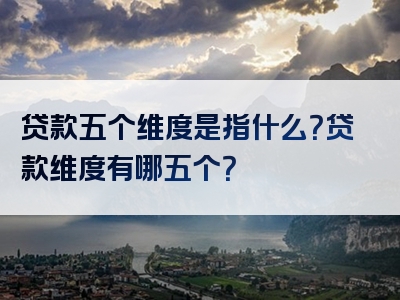 贷款五个维度是指什么?贷款维度有哪五个?